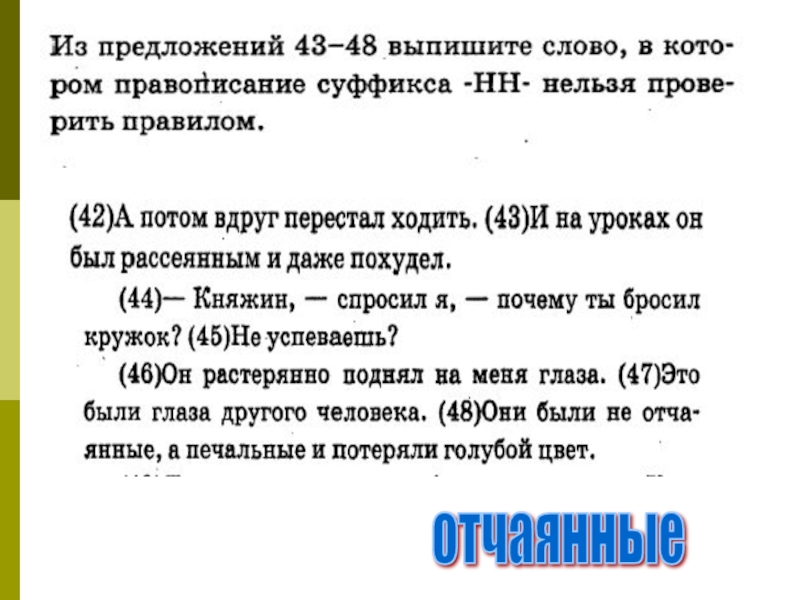 Из предложений 43–48 выпишите слово, в котором правописание суффикса -НН- нельзя проверить правилом.

(42)А потом вдруг перестал ходить. (43)И на уроках он был рассеянным и даже похудел.

(44)— Княжин, — спросил я, — почему ты бросил кружок? (45)Не успеваешь?

(46)Он растерянно поднял на меня глаза. (47)Это были глаза другого человека. (48)Они были не отчаянные, а печальные и потеряли голубой цвет.

отчаянные